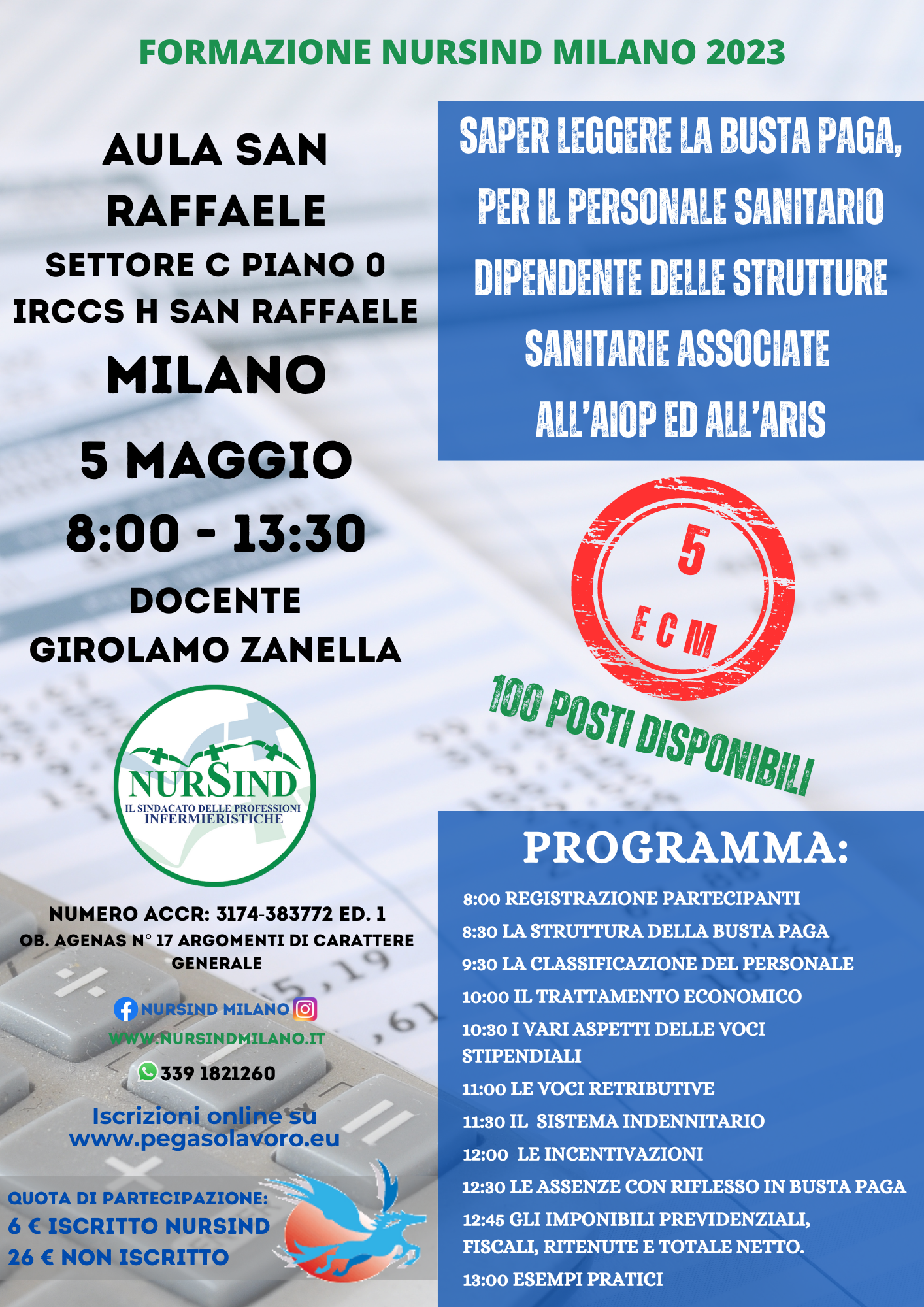 FORMAZIONE NURSIND MILANO 2023

AULA SAN RAFFAELE
SETTORE C PIANO 0
IRCCS H SAN RAFFAELE
MILANO
5 MAGGIO
8:00 - 13:30
DOCENTE
GIROLAMO ZANELLA

NURSIND
IL SINDACATO DELLE PROFESSIONI INFERMIERISTICHE

NUMERO ACCR: 3174-383772 ED. 1
OB. AGENAS N° 17 ARGOMENTI DI CARATTERE GENERALE

NURSIND MILANO
WWW.NURSINDMILANO.IT
339 1821260

Iscrizioni online su www.pegasolavoro.eu

QUOTA DI PARTECIPAZIONE:
6 € ISCRITTO NURSIND
26 € NON ISCRITTO

SAPER LEGGERE LA BUSTA PAGA, PER IL PERSONALE SANITARIO DIPENDENTE DELLE STRUTTURE SANITARIE ASSOCIATE ALL'AIOP ED ALL'ARIS

5 ECM

100 POSTI DISPONIBILI

PROGRAMMA:
8:00 REGISTRAZIONE PARTECIPANTI
8:30 LA STRUTTURA DELLA BUSTA PAGA
9:30 LA CLASSIFICAZIONE DEL PERSONALE
10:00 IL TRATTAMENTO ECONOMICO
10:30 I VARI ASPETTI DELLE VOCI STIPENDIALI
11:00 LE VOCI RETRIBUTIVE
11:30 IL SISTEMA INDENNITARIO
12:00 LE INCENTIVAZIONI
12:30 LE ASSENZE CON RIFLESSO IN BUSTA PAGA
12:45 GLI IMPONIBILI PREVIDENZIALI, FISCALI, RITENUTE E TOTALE NETTO.
13:00 ESEMPI PRATICI